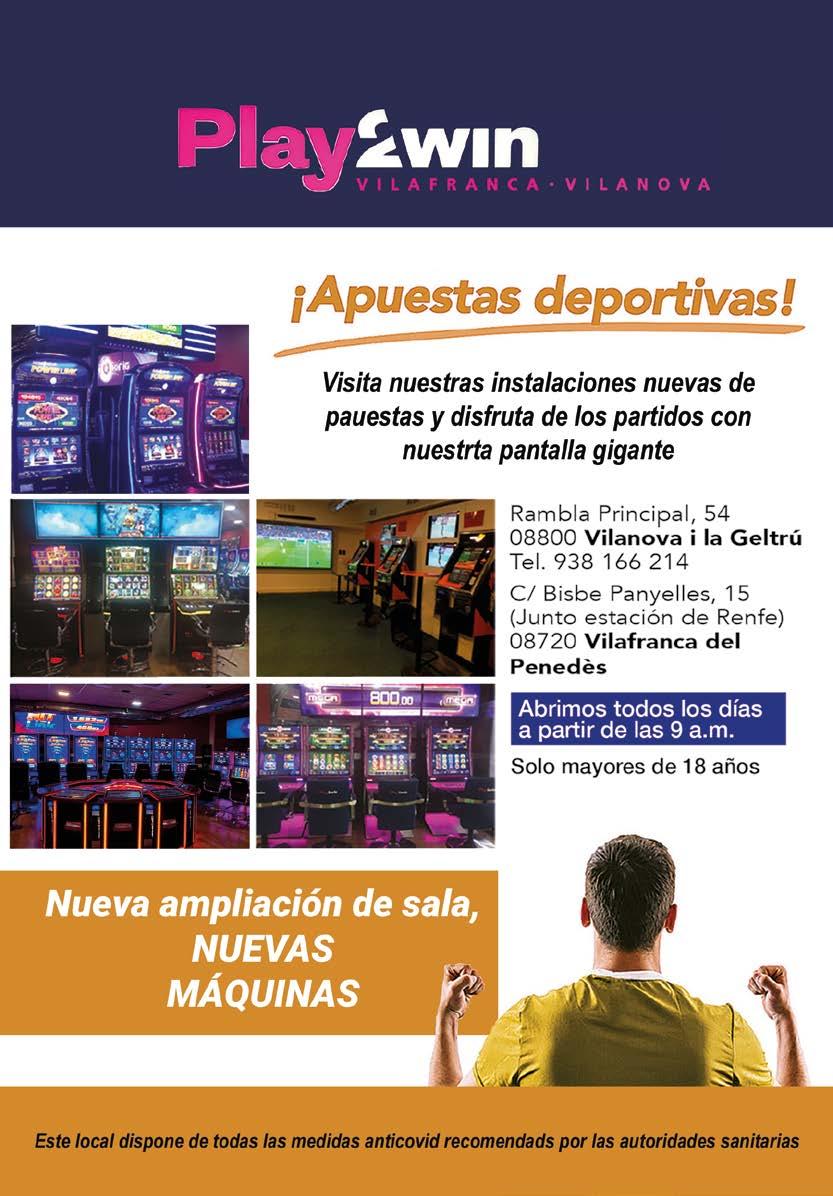 Play2win
VILAFRANCA · VILANOVA

¡Apuestas deportivas!

Visita nuestras instalaciones nuevas de pauestas y disfruta de los partidos con nuestrta pantalla gigante

Rambla Principal, 54
08800 Vilanova i la Geltrú
Tel. 938 166 214

C/ Bisbe Panyelles, 15
(Junto estación de Renfe)
08720 Vilafranca del Penedès

Abrimos todos los días a partir de las 9 a.m.

Solo mayores de 18 años

Nueva ampliación de sala,
NUEVAS
MÁQUINAS

Este local dispone de todas las medidas anticovid recomendadas por las autoridades sanitarias